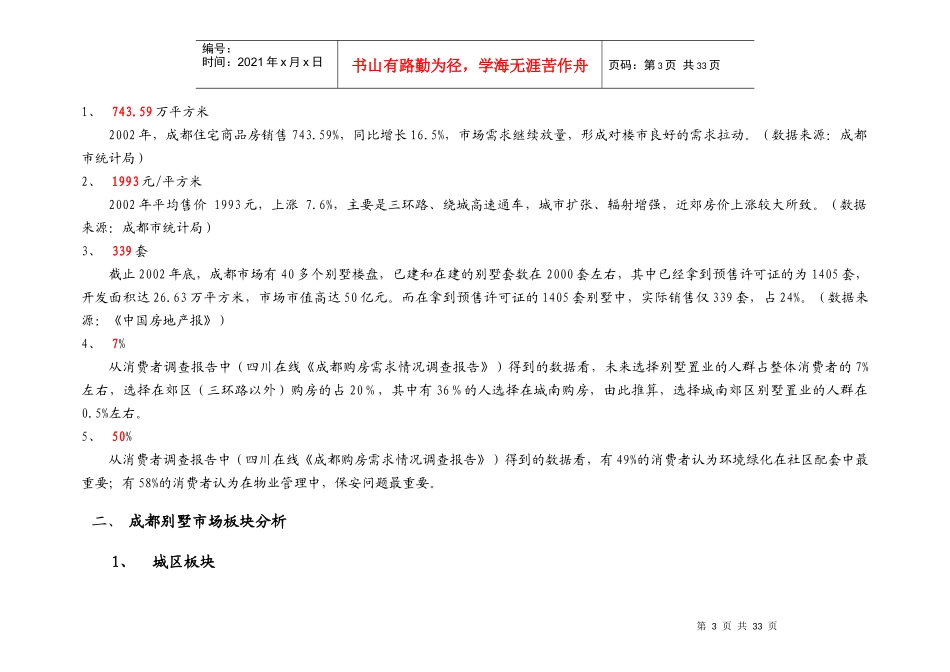 编号：
时间：2021年x月x日

书山有路勤为径，学海无涯苦作舟

页码：第3页 共33页

1、 743.59万平方米

2002年，成都住宅商品房销售743.59%，同比增长16.5%，市场需求继续放量，形成对楼市良好的需求拉动。（数据来源：成都市统计局）

2、 1993元/平方米

2002年平均售价1993元，上涨7.6%，主要是三环路、绕城高速通车，城市扩张、辐射增强，近郊房价上涨较大所致。（数据来源：成都市统计局）

3、 339套

截止2002年底，成都市场有40多个别墅楼盘，已建和在建的别墅套数在2000套左右，其中已经拿到预售许可证的为1405套，开发面积达26.63万平方米，市场市值高达50亿元。而在拿到预售许可证的1405套别墅中，实际销售仅339套，占24%。（数据来源：《中国房地产报》）

4、 7%

从消费者调查报告中（四川在线《成都购房需求情况调查报告》）得到的数据看，未来选择别墅置业的人群占整体消费者的7%左右，选择在郊区（三环路以外）购房的占20%，其中有36%的人选择在城南购房，由此推算，选择城南郊区别墅置业的人群在0.5%左右。

5、 50%

从消费者调查报告中（四川在线《成都购房需求情况调查报告》）得到的数据看，有49%的消费者认为环境绿化在社区配套中最重要；有58%的消费者认为在物业管理中，保安问题最重要。

二、 成都别墅市场板块分析

1、 城区板块

第3页 共33页